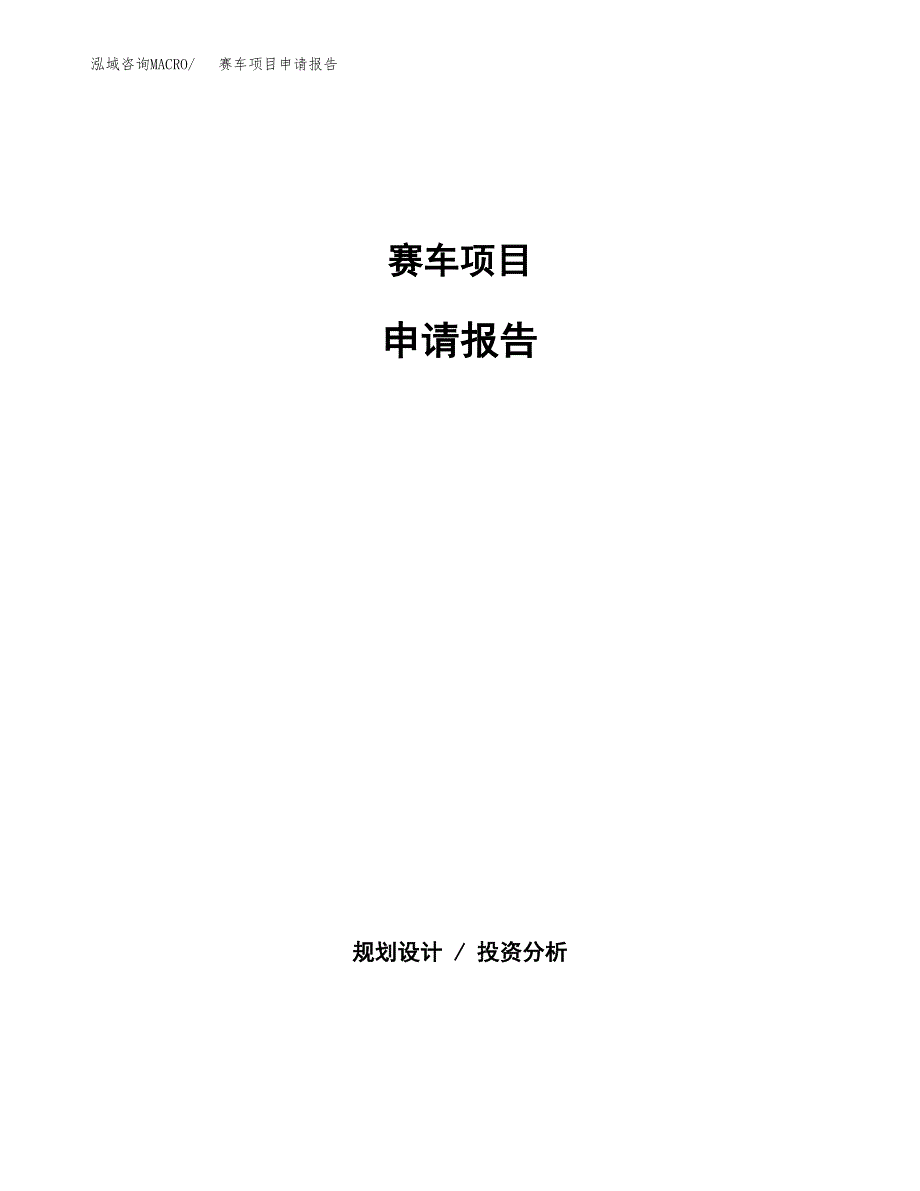 泓域咨询MACRO/ 赛车项目申请报告

赛车项目

申请报告

规划设计 / 投资分析